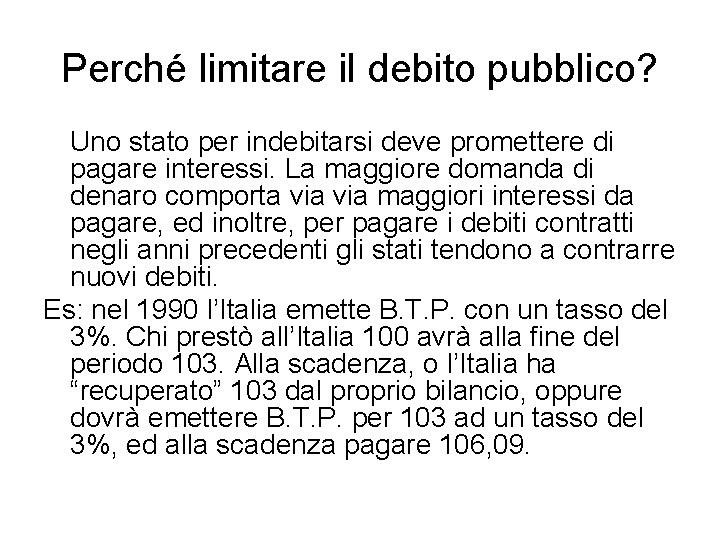 Perché limitare il debito pubblico?

Uno stato per indebitarsi deve promettere di pagare interessi. La maggiore domanda di denaro comporta via via maggiori interessi da pagare, ed inoltre, per pagare i debiti contratti negli anni precedenti gli stati tendono a contrarre nuovi debiti.

Es: nel 1990 l'Italia emette B.T.P. con un tasso del 3%. Chi prestò all'Italia 100 avrà alla fine del periodo 103. Alla scadenza, o l'Italia ha "recuperato" 103 dal proprio bilancio, oppure dovrà emettere B.T.P. per 103 ad un tasso del 3%, ed alla scadenza pagare 106,09.